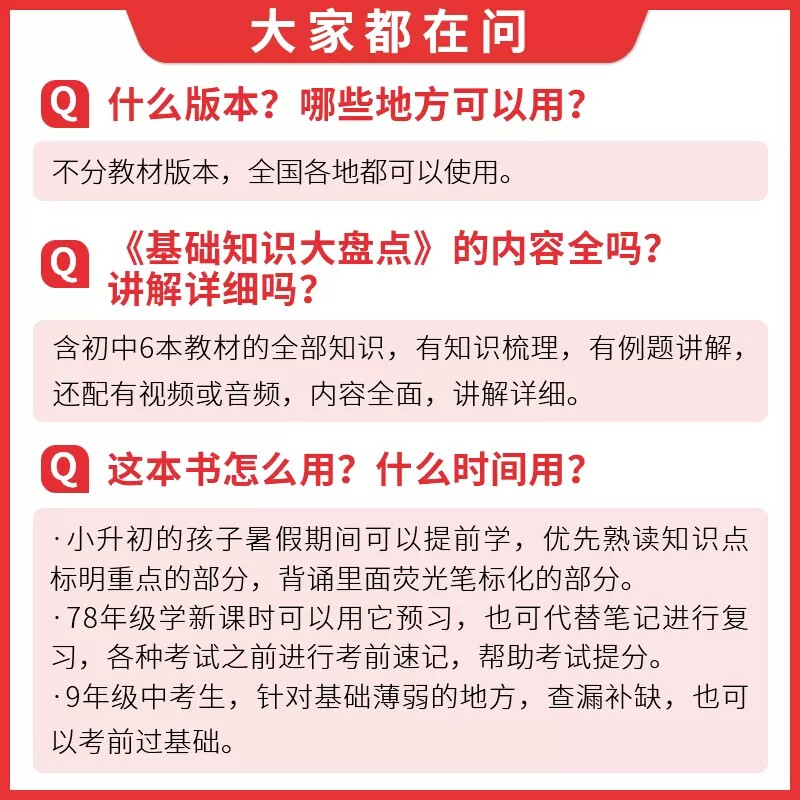 大家都在问

Q 什么版本？哪些地方可以用？

不分教材版本，全国各地都可以使用。

Q 《基础知识大盘点》的内容全吗？讲解详细吗？

含初中6本教材的全部知识，有知识梳理，有例题讲解，还配有视频或音频，内容全面，讲解详细。

Q 这本书怎么用？什么时间用？

·小升初的孩子暑假期间可以提前学，优先熟读知识点标明重点的部分，背诵里面荧光笔标化的部分。
·78年级学新课时可以用它预习，也可代替笔记进行复习，各种考试之前进行考前速记，帮助考试提分。
·9年级中考生，针对基础薄弱的地方，查漏补缺，也可以考前过基础。